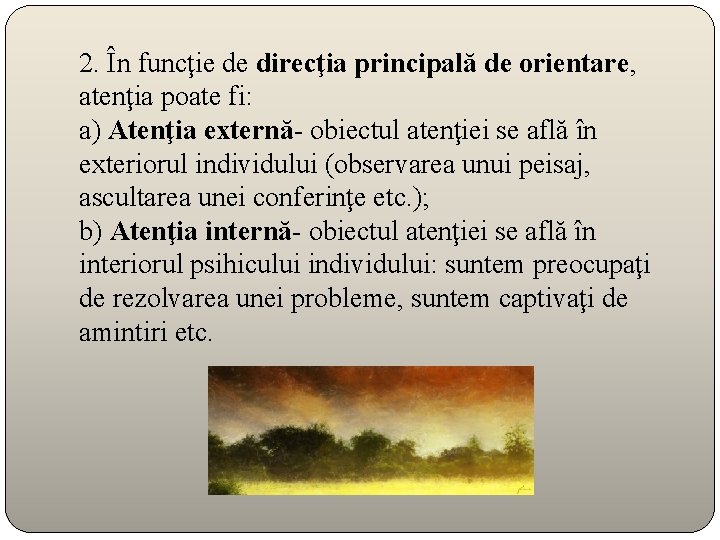 2. În funcţie de direcţia principală de orientare, atenţia poate fi:
a) Atenţia externă- obiectul atenţiei se află în exteriorul individului (observarea unui peisaj, ascultarea unei conferinţe etc.);
b) Atenţia internă- obiectul atenţiei se află în interiorul psihicului individului: suntem preocupaţi de rezolvarea unei probleme, suntem captivaţi de amintiri etc.